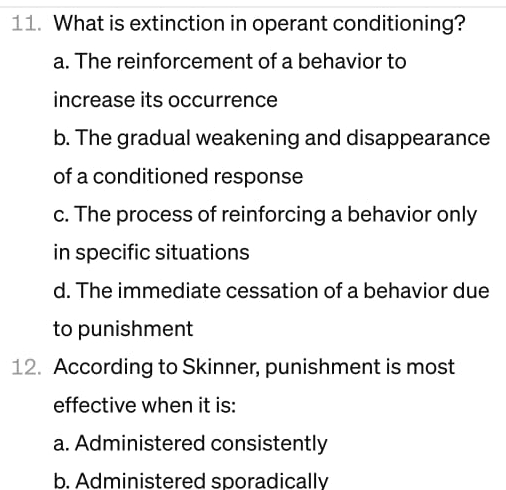 11. What is extinction in operant conditioning?

a. The reinforcement of a behavior to increase its occurrence

b. The gradual weakening and disappearance of a conditioned response

c. The process of reinforcing a behavior only in specific situations

d. The immediate cessation of a behavior due to punishment

12. According to Skinner, punishment is most effective when it is:

a. Administered consistently

b. Administered sporadically